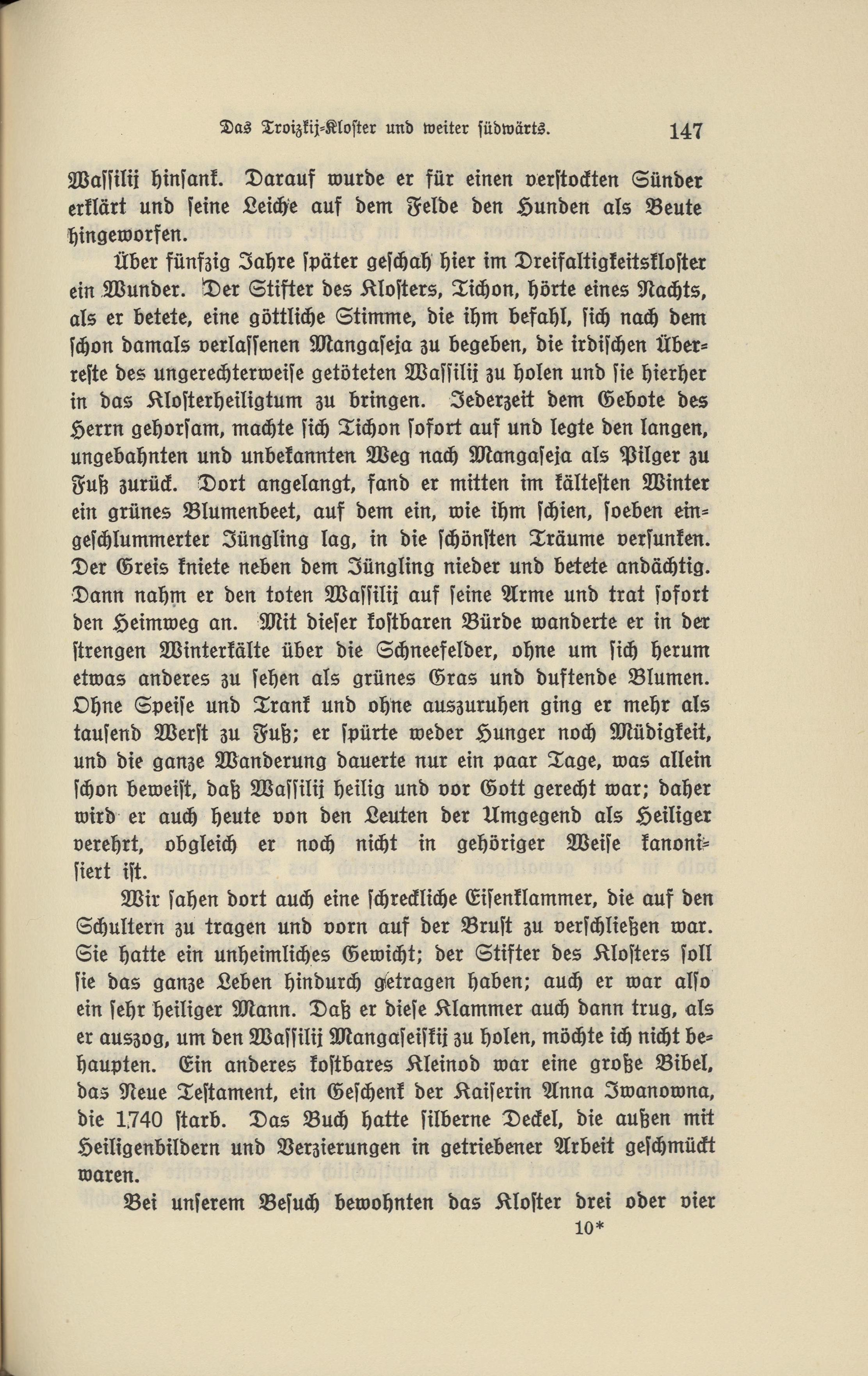 Das Troizkij-Kloster und weiter südwärts. 147

Wassilij hinsank. Darauf wurde er für einen verstockten Sünder erklärt und seine Leiche auf dem Felde den Hunden als Beute hingeworfen.

Über fünfzig Jahre später geschah hier im Dreifaltigkeitskloster ein Wunder. Der Stifter des Klosters, Tichon, hörte eines Nachts, als er betete, eine göttliche Stimme, die ihm befahl, sich nach dem schon damals verlassenen Mangaseja zu begeben, die irdischen Überreste des ungerechterweise getöteten Wassilij zu holen und sie hierher in das Klosterheiligtum zu bringen. Jederzeit dem Gebote des Herrn gehorsam, machte sich Tichon sofort auf und legte den langen, ungebahnten und unbekannten Weg nach Mangaseja als Pilger zu Fuß zurück. Dort angelangt, fand er mitten im kältesten Winter ein grünes Blumenbeet, auf dem ein, wie ihm schien, soeben eingeschlummerter Jüngling lag, in die schönsten Träume versunken. Der Greis kniete neben dem Jüngling nieder und betete andächtig. Dann nahm er den toten Wassilij auf seine Arme und trat sofort den Heimweg an. Mit dieser kostbaren Bürde wanderte er in der strengen Winterkälte über die Schneefelder, ohne um sich herum etwas anderes zu sehen als grünes Gras und duftende Blumen. Ohne Speise und Trank und ohne auszuruhen ging er mehr als tausend Werst zu Fuß; er spürte weder Hunger noch Müdigkeit, und die ganze Wanderung dauerte nur ein paar Tage, was allein schon beweist, daß Wassilij heilig und vor Gott gerecht war; daher wird er auch heute von den Leuten der Umgegend als Heiliger verehrt, obgleich er noch nicht in gehöriger Weise kanonisiert ist.

Wir sahen dort auch eine schreckliche Eisenklammer, die auf den Schultern zu tragen und vorn auf der Brust zu verschließen war. Sie hatte ein unheimliches Gewicht; der Stifter des Klosters soll sie das ganze Leben hindurch getragen haben; auch er war also ein sehr heiliger Mann. Daß er diese Klammer auch dann trug, als er auszog, um den Wassilij Mangaseiskij zu holen, möchte ich nicht behaupten. Ein anderes kostbares Kleinod war eine große Bibel, das Neue Testament, ein Geschenk der Kaiserin Anna Iwanowna, die 1740 starb. Das Buch hatte silberne Deckel, die außen mit Heiligenbildern und Verzierungen in getriebener Arbeit geschmückt waren.

Bei unserem Besuch bewohnten das Kloster drei oder vier

10*